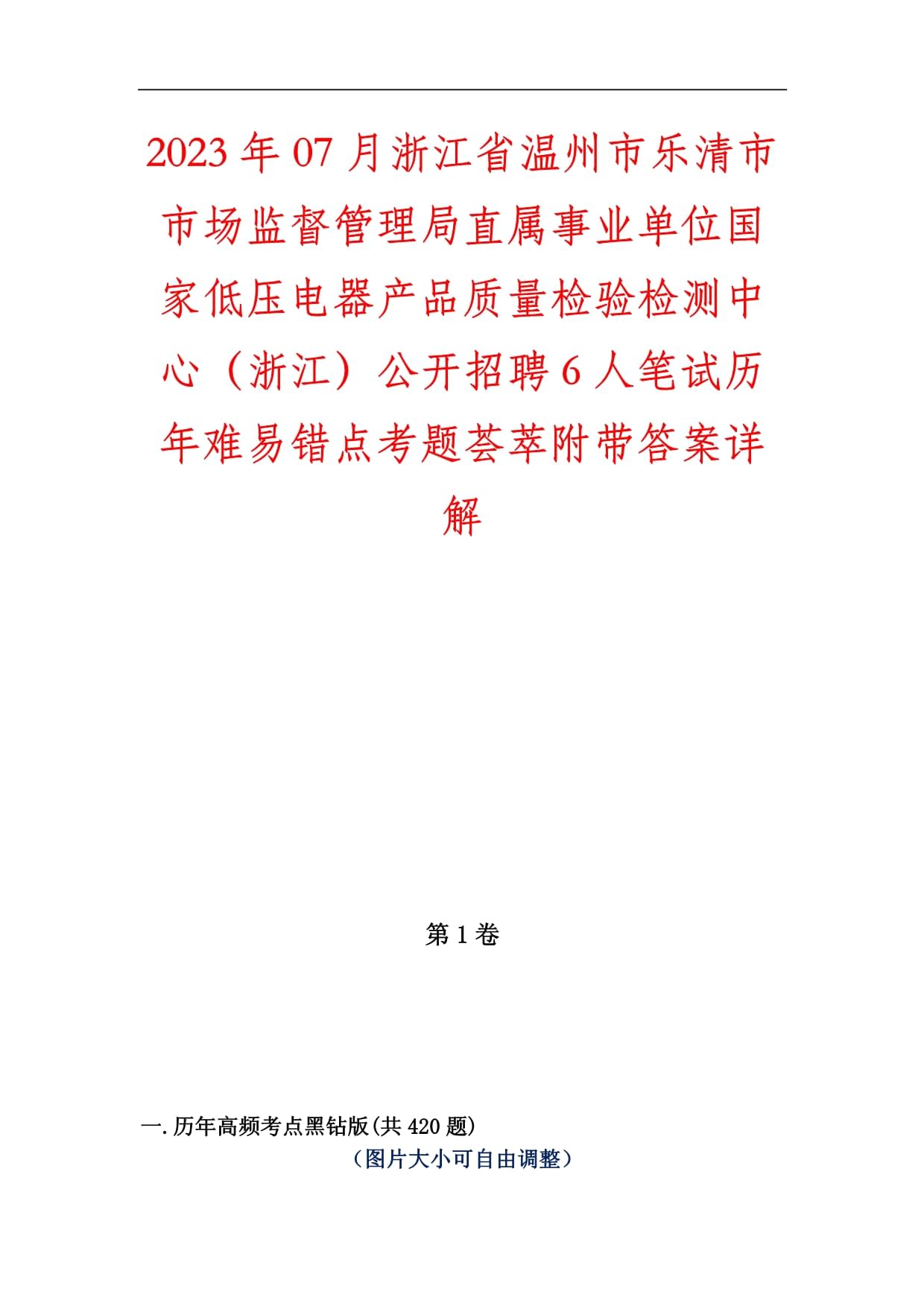 2023年07月浙江省温州市乐清市市场监督管理局直属事业单位国家低压电器产品质量检验检测中心（浙江）公开招聘6人笔试历年难易错点考题荟萃附带答案详解

第1卷

一.历年高频考点黑钻版(共420题)

（图片大小可自由调整）